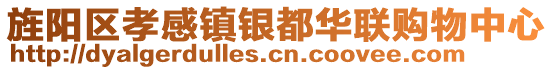 旌阳区孝感镇银都华联购物中心
http://dyalgerdulles.cn.coovee.com